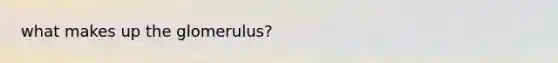 what makes up the glomerulus?